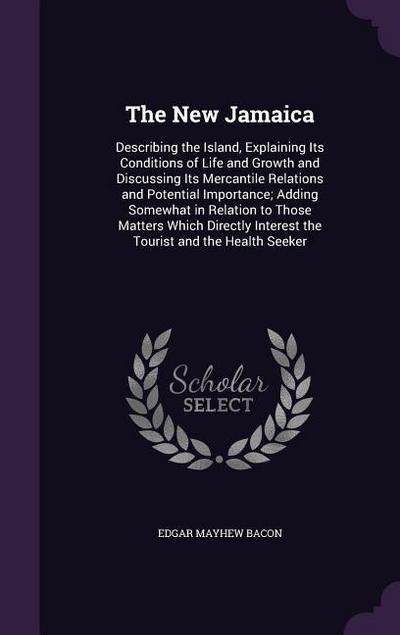 The New Jamaica

Describing the Island, Explaining Its Conditions of Life and Growth and Discussing Its Mercantile Relations and Potential Importance; Adding Somewhat in Relation to Those Matters Which Directly Interest the Tourist and the Health Seeker

Scholar SELECT

EDGAR MAYHEW BACON